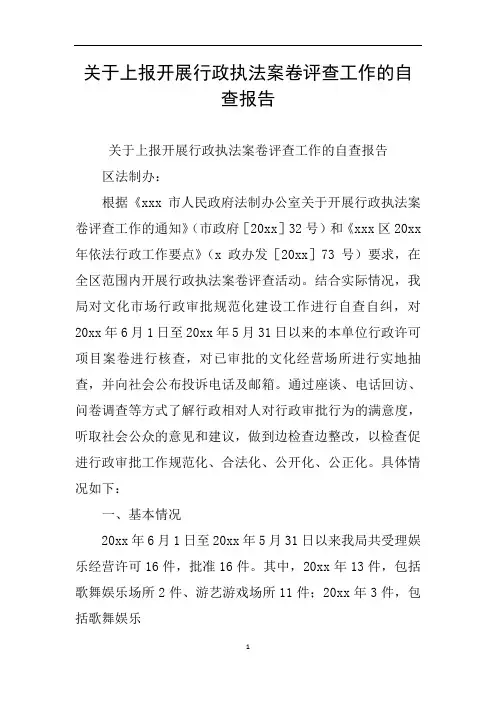 关于上报开展行政执法案卷评查工作的自查报告

关于上报开展行政执法案卷评查工作的自查报告

区法制办：

根据《xxx 市人民政府法制办公室关于开展行政执法案卷评查工作的通知》（市政府［20xx］32 号）和《xxx 区 20xx 年依法行政工作要点》（x 政办发［20xx］73 号）要求，在全区范围内开展行政执法案卷评查活动。结合实际情况，我局对文化市场行政审批规范化建设工作进行自查自纠，对 20xx 年 6 月 1 日至 20xx 年 5 月 31 日以来的本单位行政许可项目案卷进行核查，对已审批的文化经营场所进行实地抽查，并向社会公布投诉电话及邮箱。通过座谈、电话回访、问卷调查等方式了解行政相对人对行政审批行为的满意度，听取社会公众的意见和建议，做到边检查边整改，以检查促进行政审批工作规范化、合法化、公开化、公正化。具体情况如下：

一、基本情况

20xx 年 6 月 1 日至 20xx 年 5 月 31 日以来我局共受理娱乐经营许可 16 件，批准 16 件。其中，20xx 年 13 件，包括歌舞娱乐场所 2 件、游艺游戏场所 11 件；20xx 年 3 件，包括歌舞娱乐

1